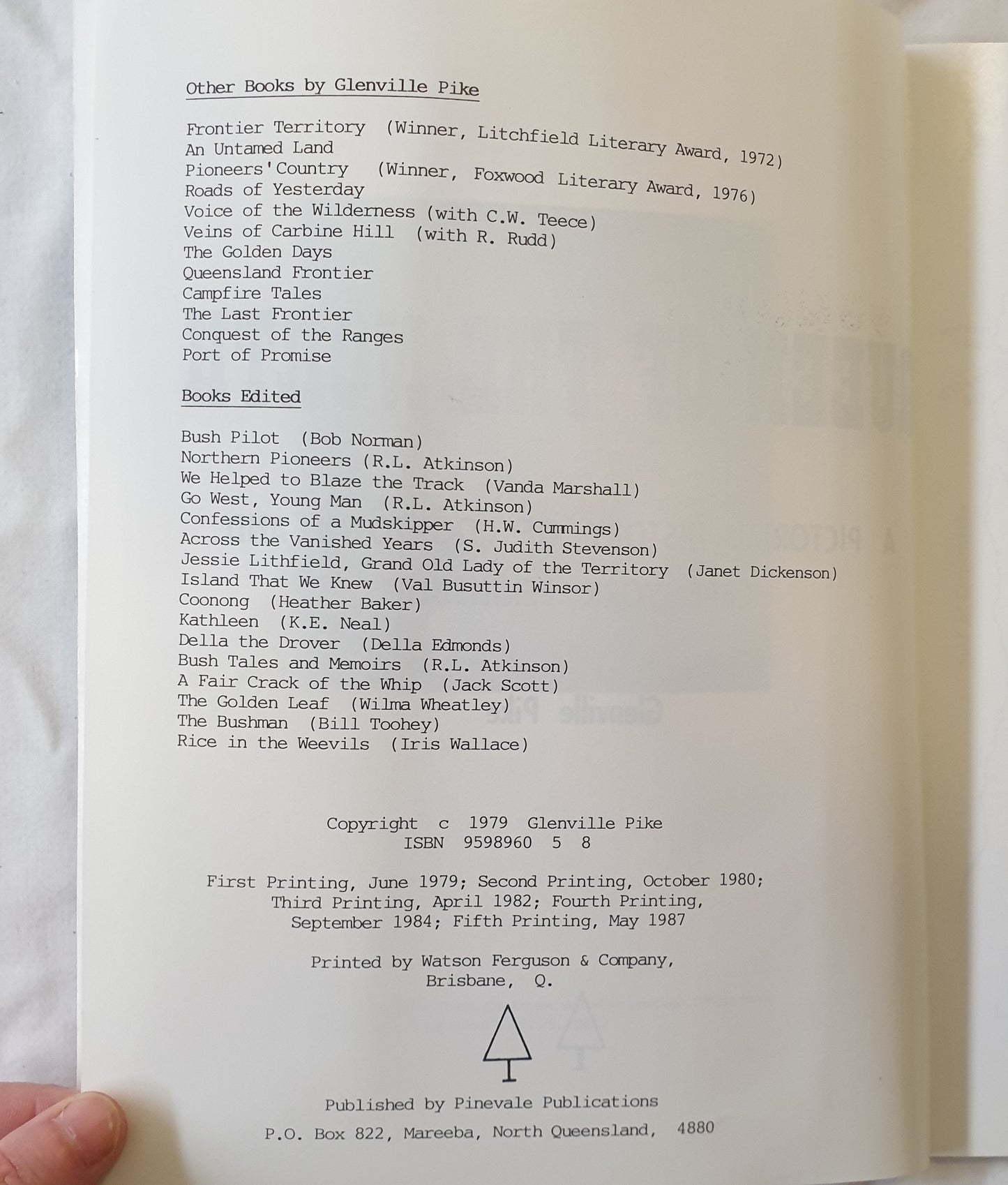 Other Books by Glenville Pike

Frontier Territory (Winner, Litchfield Literary Award, 1972)
An Untamed Land
Pioneers'Country (Winner, Foxwood Literary Award, 1976)
Roads of Yesterday
Voice of the Wilderness (with C.W. Teece)
Veins of Carbine Hill (with R. Rudd)
The Golden Days
Queensland Frontier
Campfire Tales
The Last Frontier
Conquest of the Ranges
Port of Promise

Books Edited

Bush Pilot (Bob Norman)
Northern Pioneers (R.L. Atkinson)
We Helped to Blaze the Track (Vanda Marshall)
Go West, Young Man (R.L. Atkinson)
Confessions of a Mudskipper (H.W. Cummings)
Across the Vanished Years (S. Judith Stevenson)
Jessie Lithfield, Grand Old Lady of the Territory (Janet Dickenson)
Island That We Knew (Val Busuttin Winsor)
Coonong (Heather Baker)
Kathleen (K.E. Neal)
Della the Drover (Della Edmonds)
Bush Tales and Memoirs (R.L. Atkinson)
A Fair Crack of the Whip (Jack Scott)
The Golden Leaf (Wilma Wheatley)
The Bushman (Bill Toohey)
Rice in the Weevils (Iris Wallace)

Copyright c 1979 Glenville Pike
ISBN 9598960 5 8

First Printing, June 1979; Second Printing, October 1980; Third Printing, April 1982; Fourth Printing, September 1984; Fifth Printing, May 1987

Printed by Watson Ferguson & Company, Brisbane, Q.

Published by Pinevale Publications
P.O. Box 822, Mareeba, North Queensland, 4880